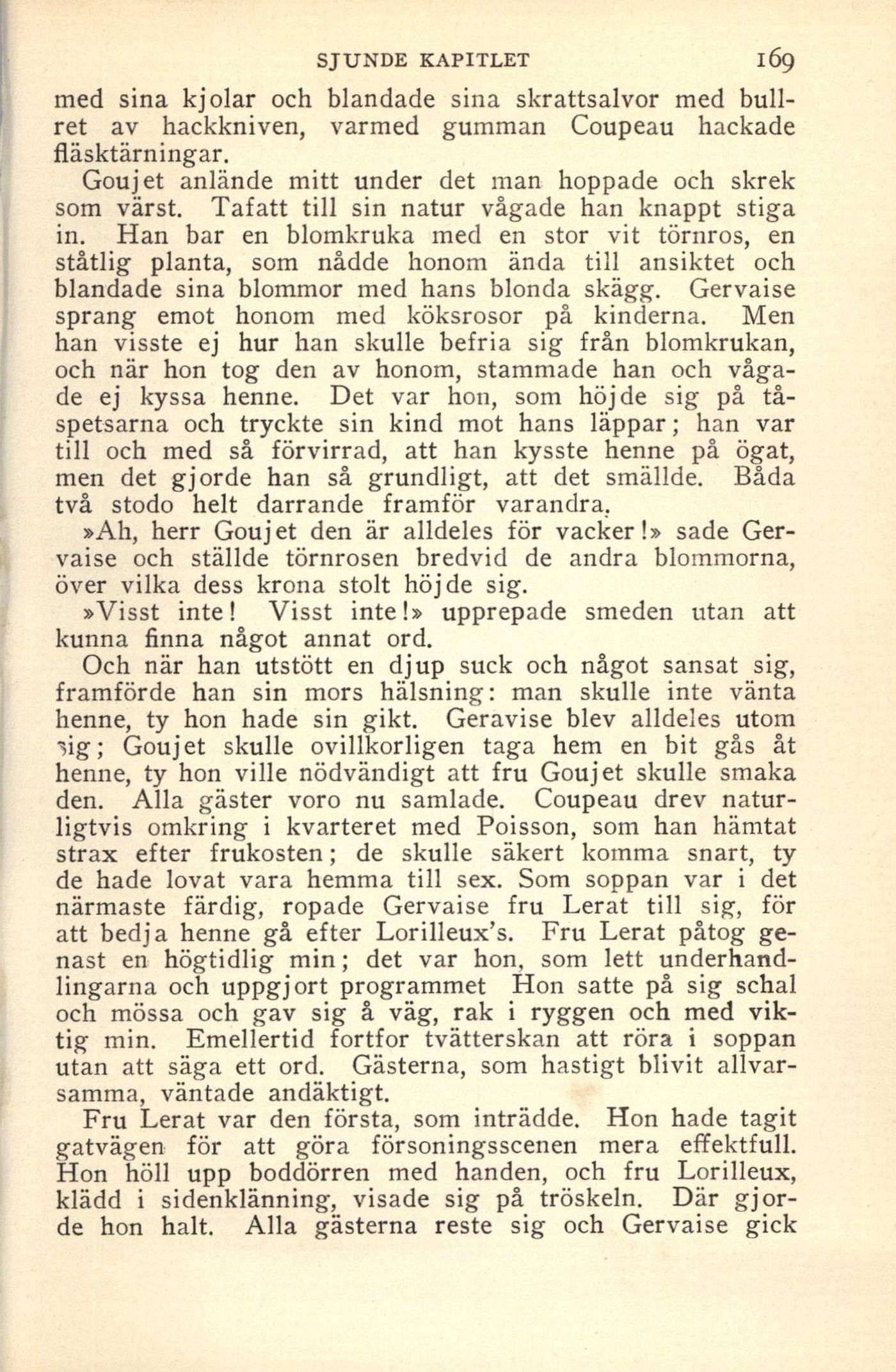 SJUNDE KAPITLET 169

med sina kjolar och blandade sina skrattsalvor med bullret av hackkniven, varmed gumman Coupeau hackade fläsktärningar.

Goujet anlände mitt under det man hoppade och skrek som värst. Tafatt till sin natur vågade han knappt stiga in. Han bar en blomkruka med en stor vit törnros, en ståtlig planta, som nådde honom ända till ansiktet och blandade sina blommor med hans blonda skägg. Gervaise sprang emot honom med köksrosor på kinderna. Men han visste ej hur han skulle befria sig från blomkrukan, och när hon tog den av honom, stammade han och vågade ej kyssa henne. Det var hon, som höjde sig på tåspetsarna och tryckte sin kind mot hans läppar; han var till och med så förvirrad, att han kysste henne på ögat, men det gjorde han så grundligt, att det smällde. Båda två stodo helt darrande framför varandra.

»Ah, herr Goujet den är alldeles för vacker!» sade Gervaise och ställde törnrosen bredvid de andra blommorna, över vilka dess krona stolt höjde sig.

»Visst inte! Visst inte!» upprepade smeden utan att kunna finna något annat ord.

Och när han utstött en djup suck och något sansat sig, framförde han sin mors hälsning: man skulle inte vänta henne, ty hon hade sin gikt. Geravise blev alldeles utom sig; Goujet skulle ovillkorligen taga hem en bit gås åt henne, ty hon ville nödvändigt att fru Goujet skulle smaka den. Alla gäster voro nu samlade. Coupeau drev naturligtvis omkring i kvarteret med Poisson, som han hämtat strax efter frukosten; de skulle säkert komma snart, ty de hade lovat vara hemma till sex. Som soppan var i det närmaste färdig, ropade Gervaise fru Lerat till sig, för att bedja henne gå efter Lorilleux's. Fru Lerat påtog genast en högtidlig min; det var hon, som lett underhandlingarna och uppgjort programmet Hon satte på sig schal och mössa och gav sig å väg, rak i ryggen och med viktig min. Emellertid fortfor tvätterskan att röra i soppan utan att säga ett ord. Gästerna, som hastigt blivit allvarsamma, väntade andäktigt.

Fru Lerat var den första, som inträdde. Hon hade tagit gatvägen för att göra försoningsscenen mera effektfull. Hon höll upp boddörren med handen, och fru Lorilleux, klädd i sidenklänning, visade sig på tröskeln. Där gjorde hon halt. Alla gästerna reste sig och Gervaise gick